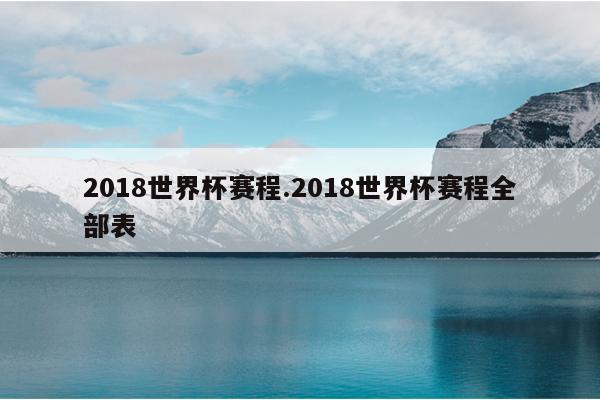 2018世界杯赛程.2018世界杯赛程全部表